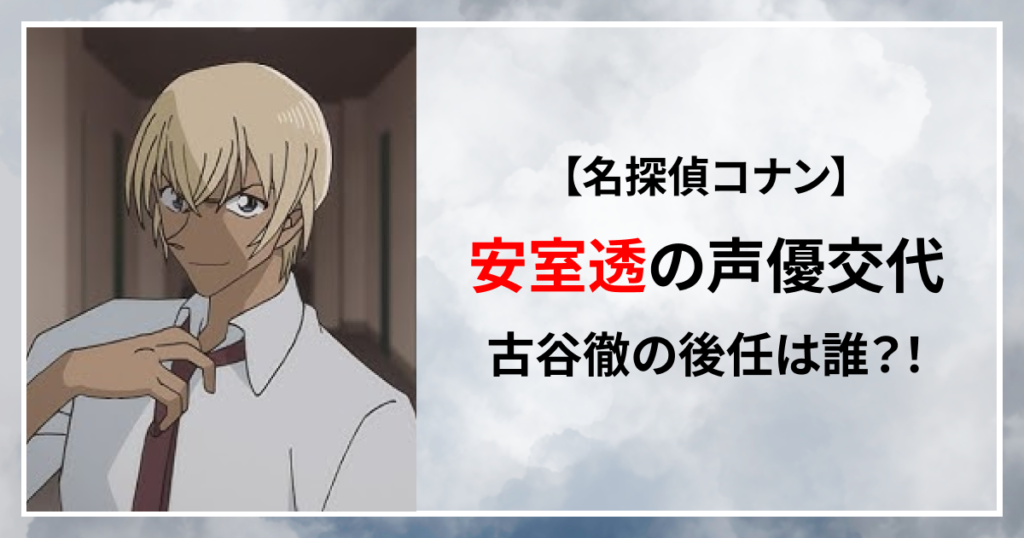 【名探偵コナン】

安室透の声優交代

古谷徹の後任は誰?!